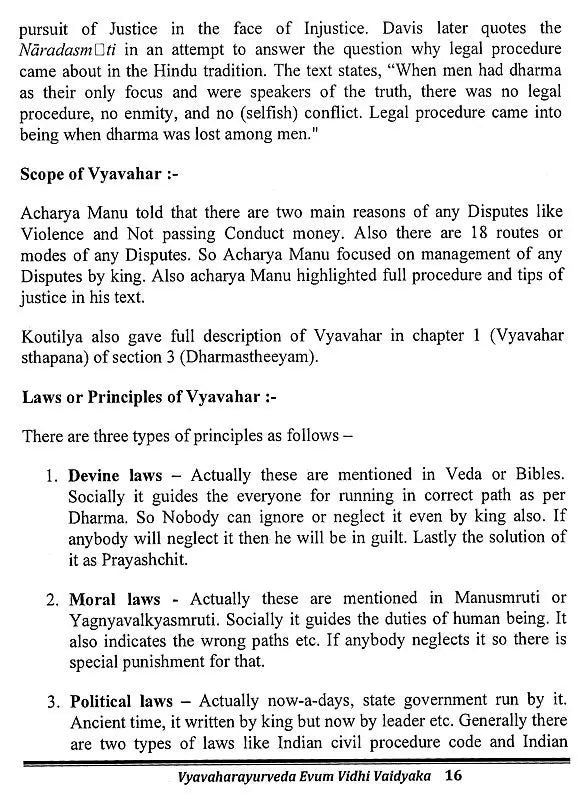 pursuit of Justice in the face of Injustice. Davis later quotes the Nāradasm□ti in an attempt to answer the question why legal procedure came about in the Hindu tradition. The text states, "When men had dharma as their only focus and were speakers of the truth, there was no legal procedure, no enmity, and no (selfish) conflict. Legal procedure came into being when dharma was lost among men."

Scope of Vyavahar :-

Acharya Manu told that there are two main reasons of any Disputes like Violence and Not passing Conduct money. Also there are 18 routes or modes of any Disputes. So Acharya Manu focused on management of any Disputes by king. Also acharya Manu highlighted full procedure and tips of justice in his text.

Koutilya also gave full description of Vyavahar in chapter 1 (Vyavahar sthapana) of section 3 (Dharmastheeyam).

Laws or Principles of Vyavahar :-

There are three types of principles as follows –

1. Devine laws – Actually these are mentioned in Veda or Bibles. Socially it guides the everyone for running in correct path as per Dharma. So Nobody can ignore or neglect it even by king also. If anybody will neglect it then he will be in guilt. Lastly the solution of it as Prayashchit.

2. Moral laws - Actually these are mentioned in Manusmruti or Yagnyavalkyasmruti. Socially it guides the duties of human being. It also indicates the wrong paths etc. If anybody neglects it so there is special punishment for that.

3. Political laws – Actually now-a-days, state government run by it. Ancient time, it written by king but now by leader etc. Generally there are two types of laws like Indian civil procedure code and Indian

Vyavaharayurveda Evum Vidhi Vaidyaka 16